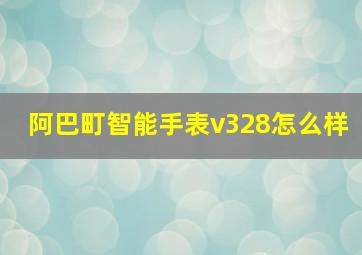 阿巴町智能手表v328怎么样